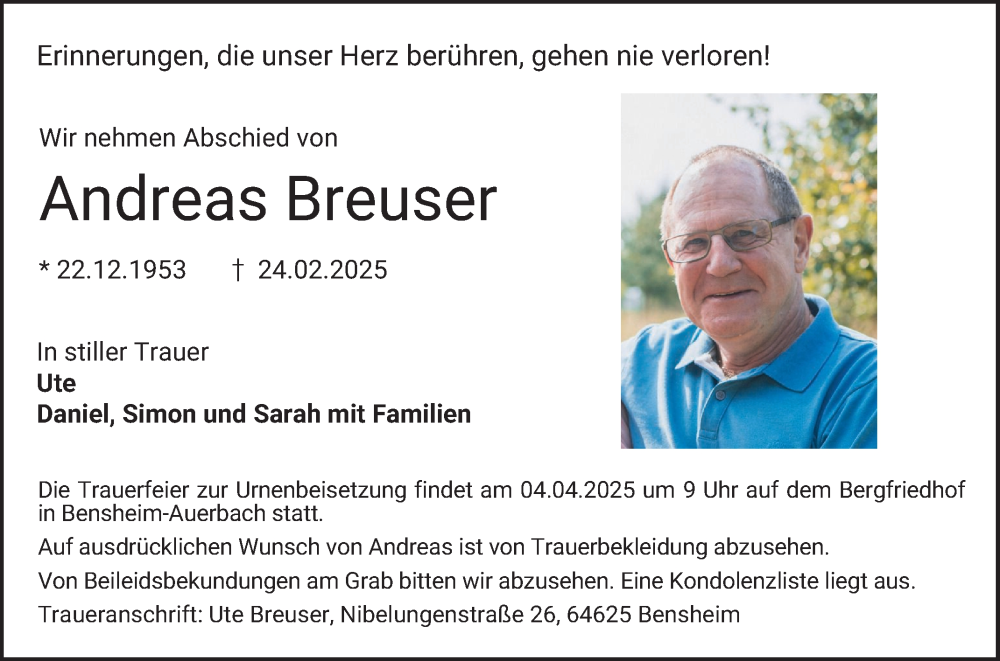 Erinnerungen, die unser Herz berühren, gehen nie verloren!

Wir nehmen Abschied von

Andreas Breuser

* 22.12.1953 † 24.02.2025

In stiller Trauer
Ute
Daniel, Simon und Sarah mit Familien

Die Trauerfeier zur Urnenbeisetzung findet am 04.04.2025 um 9 Uhr auf dem Bergfriedhof in Bensheim-Auerbach statt.

Auf ausdrücklichen Wunsch von Andreas ist von Trauerbekleidung abzusehen.

Von Beileidsbekundungen am Grab bitten wir abzusehen. Eine Kondolenzliste liegt aus.

Traueranschrift: Ute Breuser, Nibelungenstraße 26, 64625 Bensheim